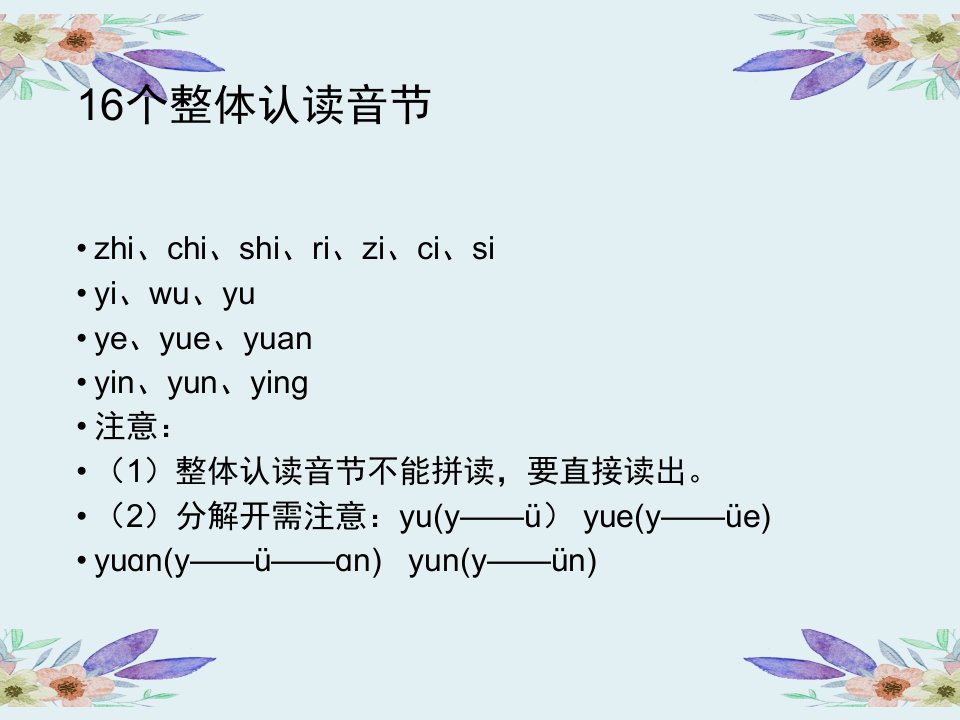 16个整体认读音节

• zhi、chi、shi、ri、zi、ci、si
• yi、wu、yu
• ye、yue、yuan
• yin、yun、ying
• 注意：
• （1）整体认读音节不能拼读，要直接读出。
• （2）分解开需注意：yu(y——ü） yue(y——üe)
• yuɑn(y——ü——ɑn) yun(y——ün)